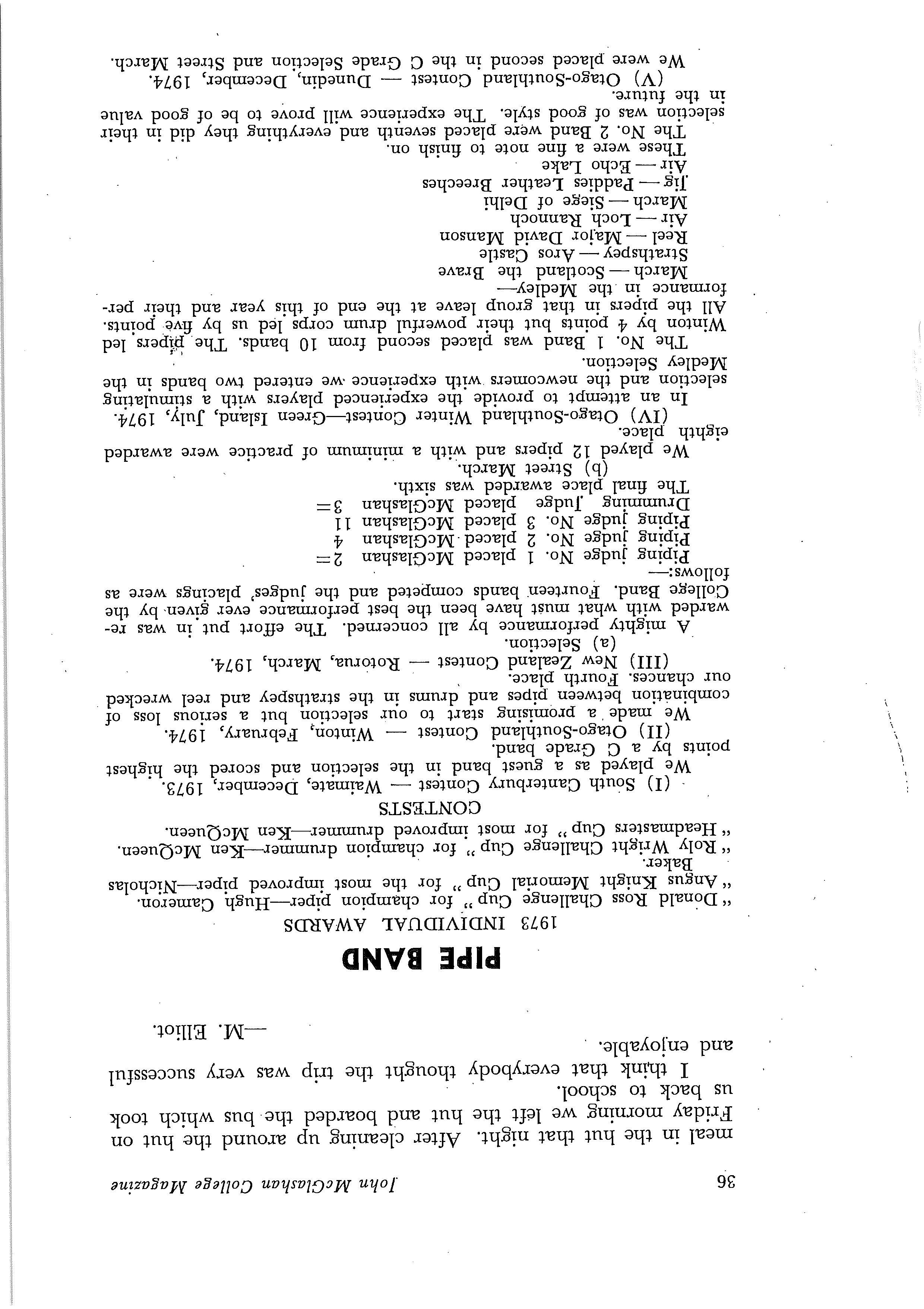 36 John McGlashan College Magazine

meal in the hut that night. After cleaning up around the hut on Friday morning we left the hut and boarded the bus which took us back to school.

I think that everybody thought the trip was very successful and enjoyable.

—M. Elliot.

PIPE BAND

1973 INDIVIDUAL AWARDS

"Donald Ross Challenge Cup" for champion piper—Hugh Cameron.
"Angus Knight Memorial Cup" for the most improved piper—Nicholas Baker.
"Roly Wright Challenge Cup" for champion drummer—Ken McQueen.
"Headmasters Cup" for most improved drummer—Ken McQueen.

CONTESTS

(I) South Canterbury Contest — Waimate, December, 1973.

We played as a guest band in the selection and scored the highest points by a C Grade band.

(II) Otago-Southland Contest — Winton, February, 1974.

We made a promising start to our selection but a serious loss of combination between pipes and drums in the strathspey and reel wrecked our chances. Fourth place.

(III) New Zealand Contest — Rotorua, March, 1974.

(a) Selection.

A mighty performance by all concerned. The effort put in was rewarded with what must have been the best performance ever given by the College Band. Fourteen bands competed and the judges' placings were as follows:—

Piping judge No. 1 placed McGlashan 2=
Piping judge No. 2 placed McGlashan 4
Piping judge No. 3 placed McGlashan 11
Drumming Judge placed McGlashan 3=
The final place awarded was sixth.

(b) Street March.

We played 12 pipers and with a minimum of practice were awarded eighth place.

(IV) Otago-Southland Winter Contest—Green Island, July, 1974.

In an attempt to provide the experienced players with a stimulating selection and the newcomers with experience we entered two bands in the Medley Selection.

The No. 1 Band was placed second from 10 bands. The pipers led Winton by 4 points but their powerful drum corps led us by five points. All the pipers in that group leave at the end of this year and their performance in the Medley—

March — Scotland the Brave
Strathspey — Aros Castle
Reel — Major David Manson
Air — Loch Rannoch
March — Siege of Delhi
Jig — Paddies Leather Breeches
Air — Echo Lake

These were a fine note to finish on.

The No. 2 Band were placed seventh and everything they did in their selection was of good style. The experience will prove to be of good value in the future.

(V) Otago-Southland Contest — Dunedin, December, 1974.

We were placed second in the C Grade Selection and Street March.